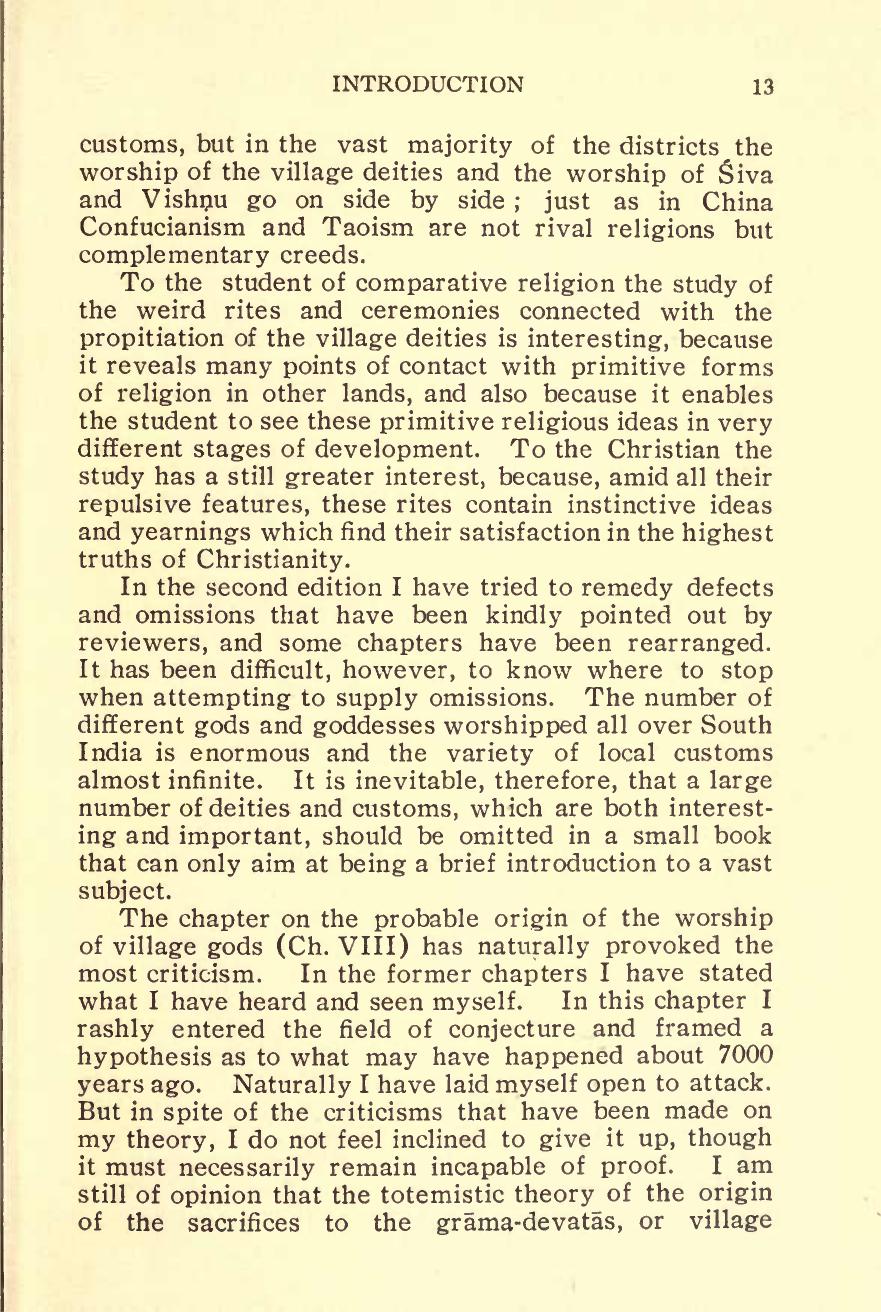 INTRODUCTION 13

customs, but in the vast majority of the districts the worship of the village deities and the worship of Śiva and Vishṇu go on side by side; just as in China Confucianism and Taoism are not rival religions but complementary creeds.

To the student of comparative religion the study of the weird rites and ceremonies connected with the propitiation of the village deities is interesting, because it reveals many points of contact with primitive forms of religion in other lands, and also because it enables the student to see these primitive religious ideas in very different stages of development. To the Christian the study has a still greater interest, because, amid all their repulsive features, these rites contain instinctive ideas and yearnings which find their satisfaction in the highest truths of Christianity.

In the second edition I have tried to remedy defects and omissions that have been kindly pointed out by reviewers, and some chapters have been rearranged. It has been difficult, however, to know where to stop when attempting to supply omissions. The number of different gods and goddesses worshipped all over South India is enormous and the variety of local customs almost infinite. It is inevitable, therefore, that a large number of deities and customs, which are both interesting and important, should be omitted in a small book that can only aim at being a brief introduction to a vast subject.

The chapter on the probable origin of the worship of village gods (Ch. VIII) has naturally provoked the most criticism. In the former chapters I have stated what I have heard and seen myself. In this chapter I rashly entered the field of conjecture and framed a hypothesis as to what may have happened about 7000 years ago. Naturally I have laid myself open to attack. But in spite of the criticisms that have been made on my theory, I do not feel inclined to give it up, though it must necessarily remain incapable of proof. I am still of opinion that the totemistic theory of the origin of the sacrifices to the grāma-devatās, or village